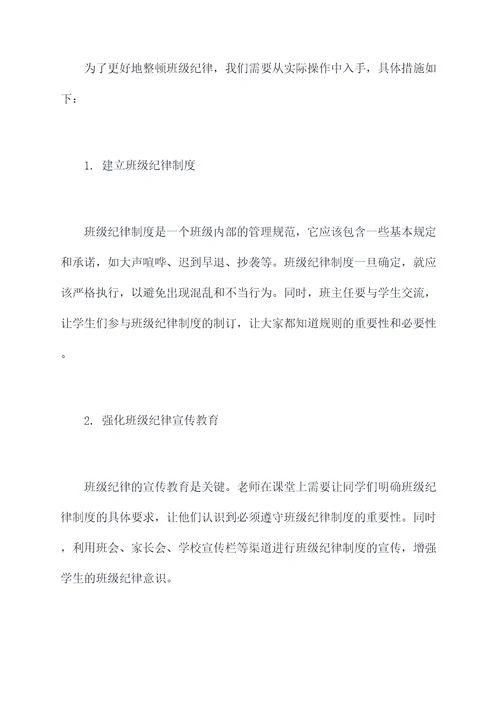 为了更好地整顿班级纪律，我们需要从实际操作中入手，具体措施如下：

1. 建立班级纪律制度

班级纪律制度是一个班级内部的管理规范，它应该包含一些基本规定和承诺，如大声喧哗、迟到早退、抄袭等。班级纪律制度一旦确定，就应该严格执行，以避免出现混乱和不当行为。同时，班主任要与学生交流，让学生们参与班级纪律制度的制订，让大家都知道规则的重要性和必要性。

2. 强化班级纪律宣传教育

班级纪律的宣传教育是关键。老师在课堂上需要让同学们明确班级纪律制度的具体要求，让他们认识到必须遵守班级纪律制度的重要性。同时，利用班会、家长会、学校宣传栏等渠道进行班级纪律制度的宣传，增强学生的班级纪律意识。